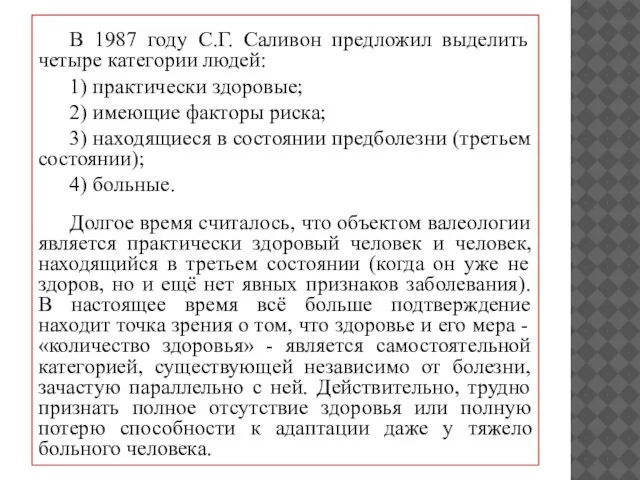 В 1987 году С.Г. Саливон предложил выделить четыре категории людей:

1) практически здоровые;

2) имеющие факторы риска;

3) находящиеся в состоянии предболезни (третьем состоянии);

4) больные.

Долгое время считалось, что объектом валеологии является практически здоровый человек и человек, находящийся в третьем состоянии (когда он уже не здоров, но и ещё нет явных признаков заболевания). В настоящее время всё больше подтверждение находит точка зрения о том, что здоровье и его мера - «количество здоровья» - является самостоятельной категорией, существующей независимо от болезни, зачастую параллельно с ней. Действительно, трудно признать полное отсутствие здоровья или полную потерю способности к адаптации даже у тяжело больного человека.